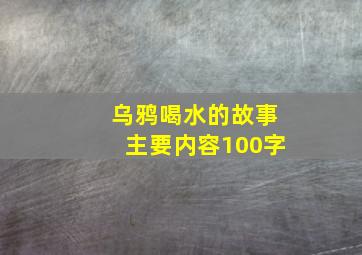 乌鸦喝水的故事主要内容100字